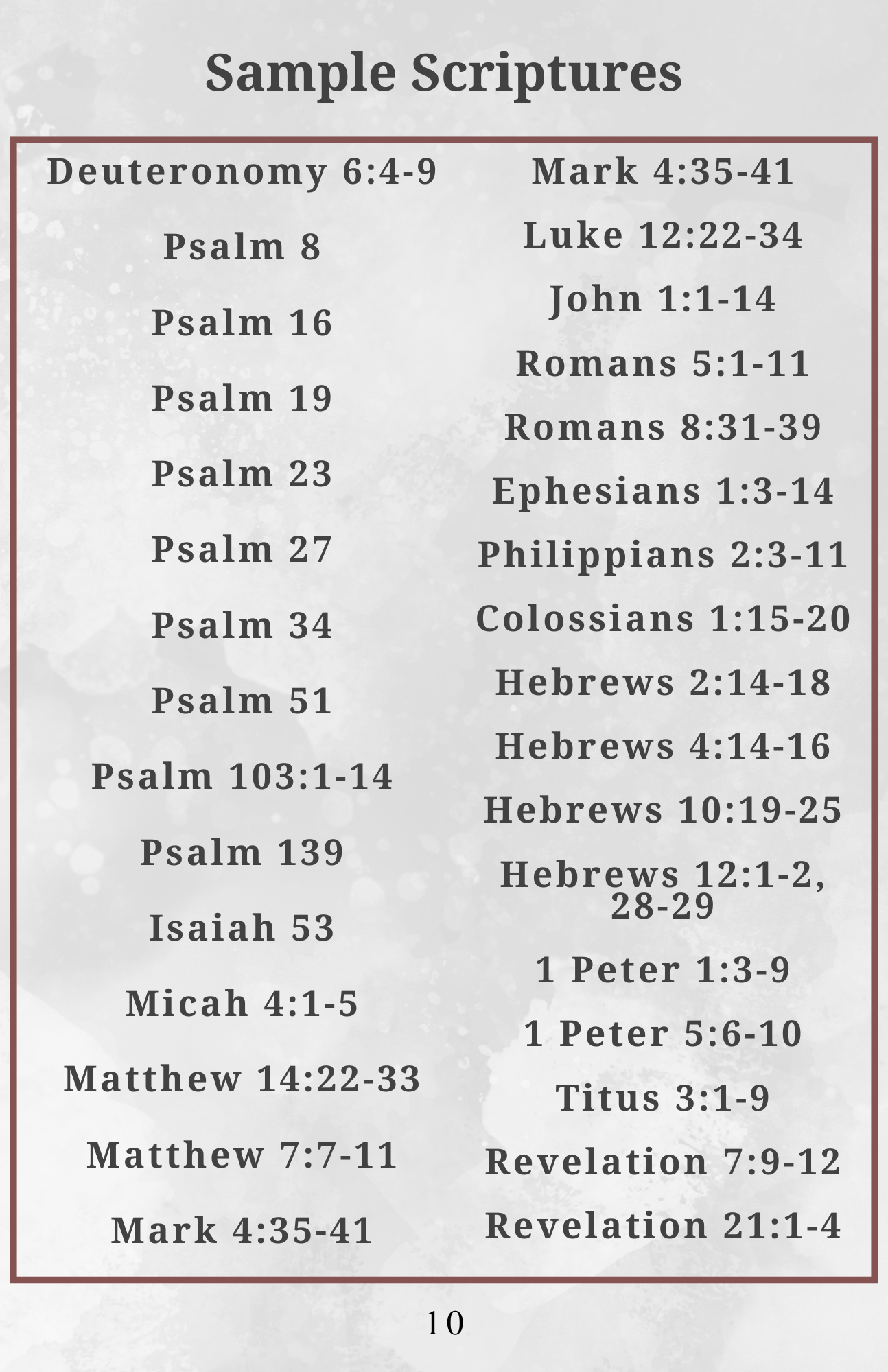 Sample Scriptures

Deuteronomy 6:4-9

Psalm 8

Psalm 16

Psalm 19

Psalm 23

Psalm 27

Psalm 34

Psalm 51

Psalm 103:1-14

Psalm 139

Isaiah 53

Micah 4:1-5

Matthew 14:22-33

Matthew 7:7-11

Mark 4:35-41

Mark 4:35-41

Luke 12:22-34

John 1:1-14

Romans 5:1-11

Romans 8:31-39

Ephesians 1:3-14

Philippians 2:3-11

Colossians 1:15-20

Hebrews 2:14-18

Hebrews 4:14-16

Hebrews 10:19-25

Hebrews 12:1-2, 28-29

1 Peter 1:3-9

1 Peter 5:6-10

Titus 3:1-9

Revelation 7:9-12

Revelation 21:1-4

10